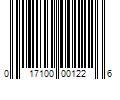 0 17100 00122 6